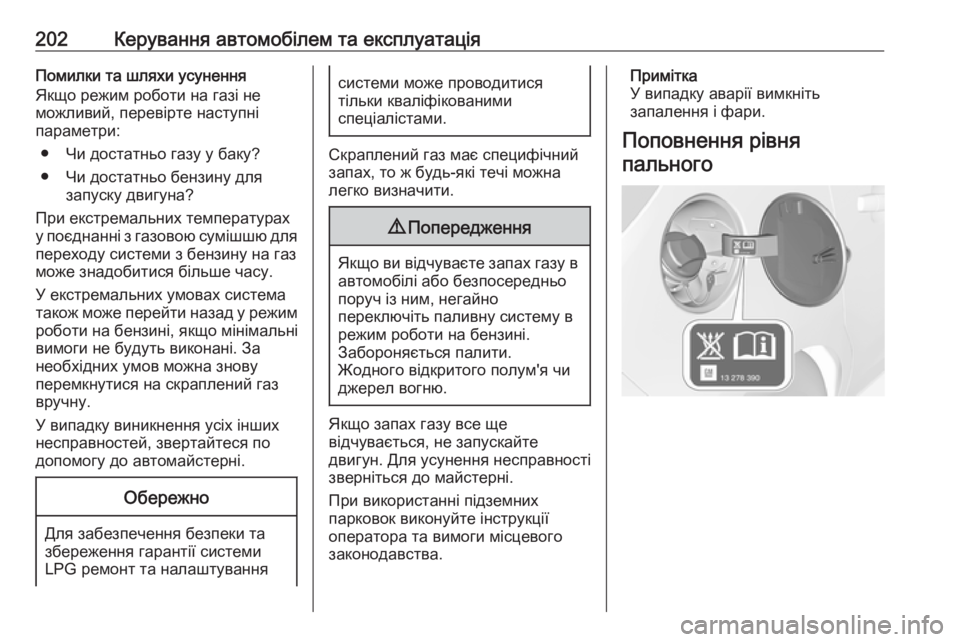 202 Керування автомобілем та експлуатація

Помилки та шляхи усунення
Якщо режим роботи на газі не можливий, перевірте наступні параметри:

● Чи достатньо газу у баку?
● Чи достатньо бензину для запуску двигуна?

При екстремальних температурах у поєднанні з газовою сумішшю для переходу системи з бензину на газ може знадобитися більше часу.

У екстремальних умовах система також може перейти назад у режим роботи на бензині, якщо мінімальні вимоги не будуть виконані. За необхідних умов можна знову перемкнутися на скраплений газ вручну.

У випадку виникнення усіх інших несправностей, звертайтеся по допомогу до автомайстерні.

Обережно

Для забезпечення безпеки та збереження гарантії системи LPG ремонт та налаштування системи може проводитися тільки кваліфікованими спеціалістами.

Скраплений газ має специфічний запах, то ж будь-які течі можна легко визначити.

⚠ Попередження

Якщо ви відчуваєте запах газу в автомобілі або безпосередньо поруч із ним, негайно переключіть паливну систему в режим роботи на бензині. Забороняється палити. Жодного відкритого полум'я чи джерел вогню.

Якщо запах газу все ще відчувається, не запускайте двигун. Для усунення несправності зверніться до майстерні.

При використанні підземних парковок виконуйте інструкції оператора та вимоги місцевого законодавства.

Примітка
У випадку аварії вимкніть запалення і фари.

Поповнення рівня пального

13 278 390

carmanualsonline.info